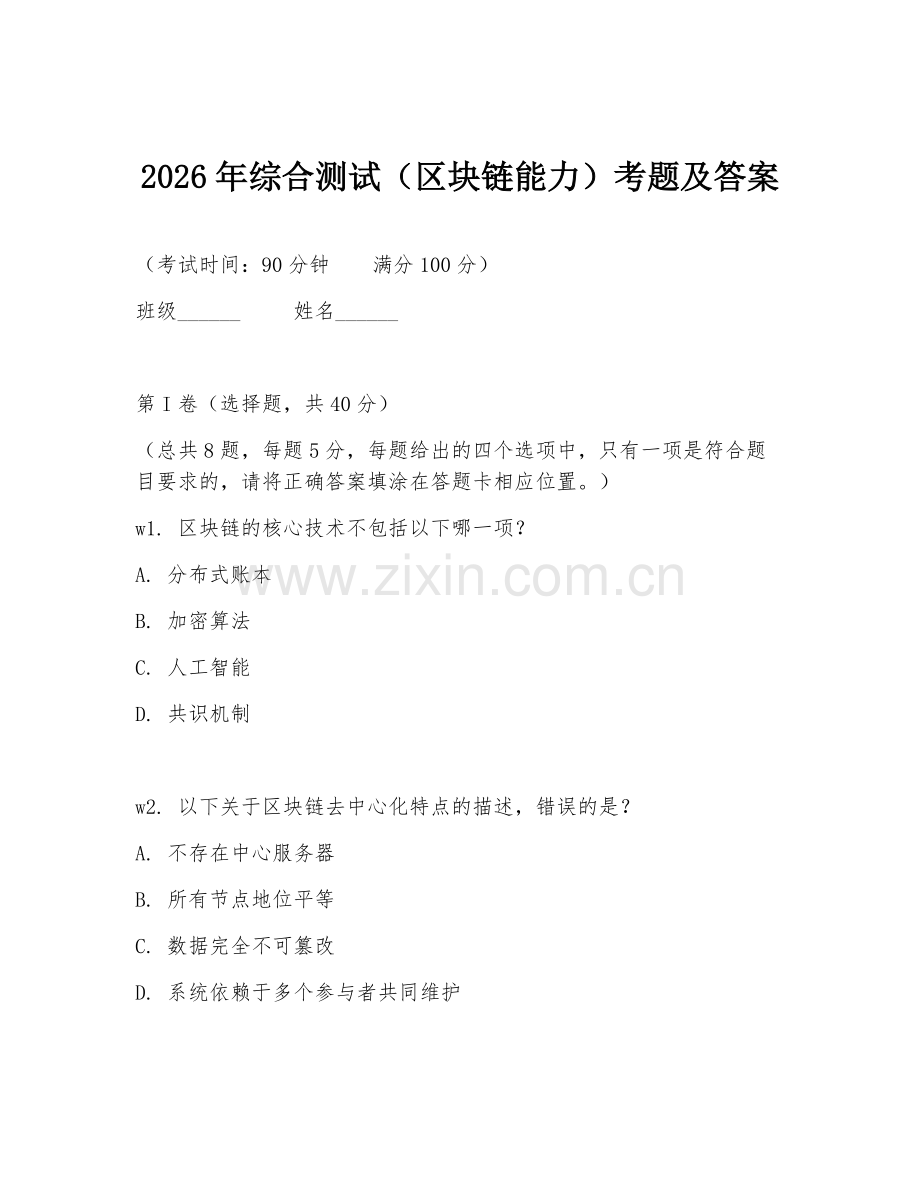 2026 年综合测试（区块链能力）考题及答案

（考试时间：90 分钟　　满分 100 分）

班级______　　姓名______

第 I 卷（选择题，共 40 分）

（总共 8 题，每题 5 分，每题给出的四个选项中，只有一项是符合题目要求的，请将正确答案填涂在答题卡相应位置。）

w1. 区块链的核心技术不包括以下哪一项？

A. 分布式账本

B. 加密算法

C. 人工智能

D. 共识机制

w2. 以下关于区块链去中心化特点的描述，错误的是？

A. 不存在中心服务器

B. 所有节点地位平等

C. 数据完全不可篡改

D. 系统依赖于多个参与者共同维护

www.zixin.com.cn